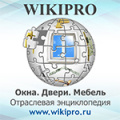 WIKIPRO

Окна. Двери. Мебель
Отраслевая энциклопедия
www.wikipro.ru